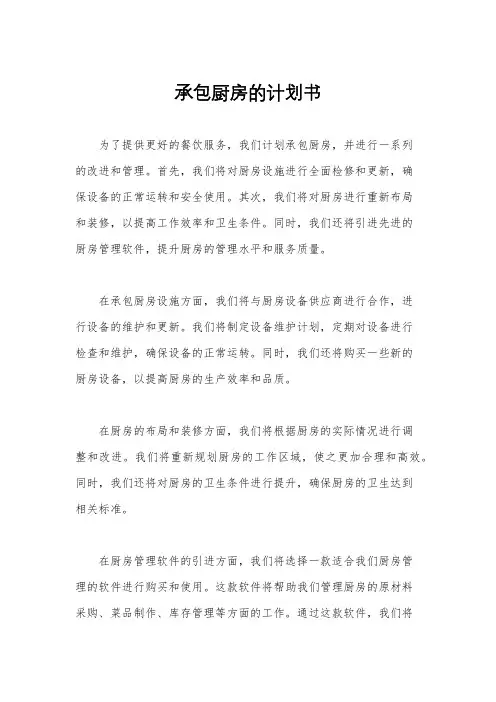 承包厨房的计划书

为了提供更好的餐饮服务，我们计划承包厨房，并进行一系列的改进和管理。首先，我们将对厨房设施进行全面检修和更新，确保设备的正常运转和安全使用。其次，我们将对厨房进行重新布局和装修，以提高工作效率和卫生条件。同时，我们还将引进先进的厨房管理软件，提升厨房的管理水平和服务质量。

在承包厨房设施方面，我们将与厨房设备供应商进行合作，进行设备的维护和更新。我们将制定设备维护计划，定期对设备进行检查和维护，确保设备的正常运转。同时，我们还将购买一些新的厨房设备，以提高厨房的生产效率和品质。

在厨房的布局和装修方面，我们将根据厨房的实际情况进行调整和改进。我们将重新规划厨房的工作区域，使之更加合理和高效。同时，我们还将对厨房的卫生条件进行提升，确保厨房的卫生达到相关标准。

在厨房管理软件的引进方面，我们将选择一款适合我们厨房管理的软件进行购买和使用。这款软件将帮助我们管理厨房的原材料采购、菜品制作、库存管理等方面的工作。通过这款软件，我们将